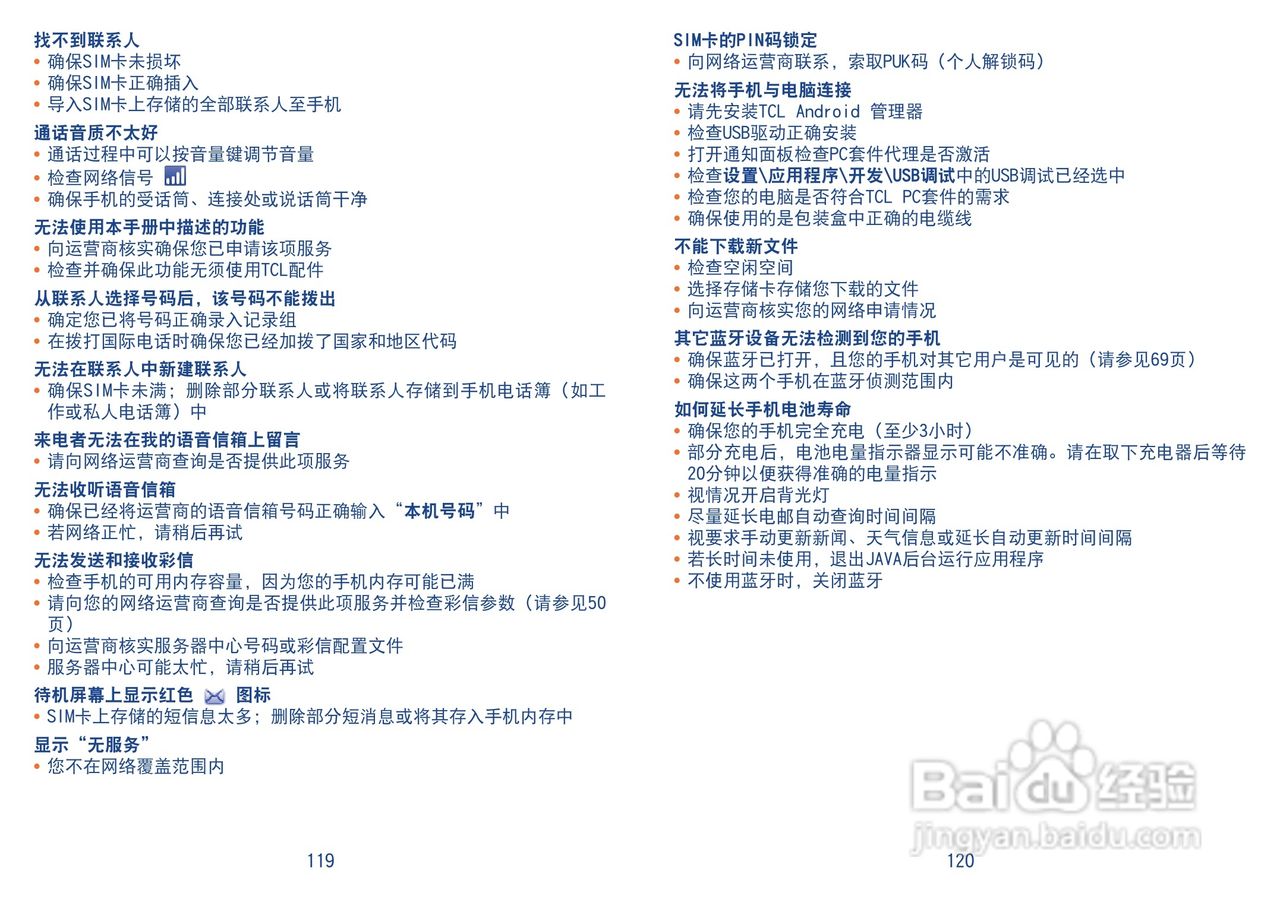 找不到联系人
• 确保SIM卡未损坏
• 确保SIM卡正确插入
• 导入SIM卡上存储的全部联系人至手机

通话音质不太好
• 通话过程中可以按音量键调节音量
• 检查网络信号
• 确保手机的受话筒、连接处或说话筒干净

无法使用本手册中描述的功能
• 向运营商核实确保您已申请该项服务
• 检查并确保此功能无须使用TCL配件

从联系人选择号码后，该号码不能拨出
• 确定您已将号码正确录入记录组
• 在拨打国际电话时确保您已经加拨了国家和地区代码

无法在联系人中新建联系人
• 确保SIM卡未满；删除部分联系人或将联系人存储到手机电话簿（如工作或私人电话簿）中

来电者无法在我的语音信箱上留言
• 请向网络运营商查询是否提供此项服务

无法收听语音信箱
• 确保已经将运营商的语音信箱号码正确输入“本机号码”中
• 若网络正忙，请稍后再试

无法发送和接收彩信
• 检查手机的可用内存容量，因为您的手机内存可能已满
• 请向您的网络运营商查询是否提供此项服务并检查彩信参数（请参见50页）
• 向运营商核实服务器中心号码或彩信配置文件
• 服务器中心可能太忙，请稍后再试

待机屏幕上显示红色 图标
• SIM卡上存储的短信息太多；删除部分短消息或将其存入手机内存中

显示“无服务”
• 您不在网络覆盖范围内

119

SIM卡的PIN码锁定
• 向网络运营商联系，索取PUK码（个人解锁码）

无法将手机与电脑连接
• 请先安装TCL Android 管理器
• 检查USB驱动正确安装
• 打开通知面板检查PC套件代理是否激活
• 检查设置\应用程序\开发\USB调试中的USB调试已经选中
• 检查您的电脑是否符合TCL PC套件的需求
• 确保使用的是包装盒中正确的电缆线

不能下载新文件
• 检查空闲空间
• 选择存储卡存储您下载的文件
• 向运营商核实您的网络申请情况

其它蓝牙设备无法检测到您的手机
• 确保蓝牙已打开，且您的手机对其它用户是可见的（请参见69页）
• 确保这两个手机在蓝牙侦测范围内

如何延长手机电池寿命
• 确保您的手机完全充电（至少3小时）
• 部分充电后，电池电量指示器显示可能不准确。请在取下充电器后等待20分钟以便获得准确的电量指示
• 视情况开启背光灯
• 尽量延长电邮自动查询时间间隔
• 视要求手动更新新闻、天气信息或延长自动更新时间间隔
• 若长时间未使用，退出JAVA后台运行应用程序
• 不使用蓝牙时，关闭蓝牙

120

Baidu经验
jingyan.baidu.com